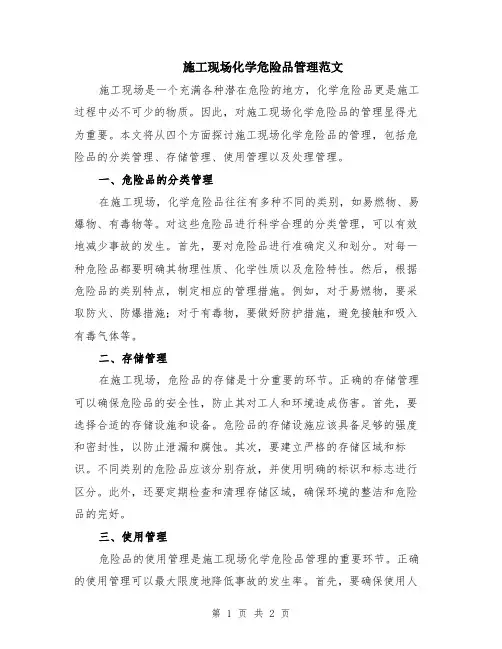 施工现场化学危险品管理范文

施工现场是一个充满各种潜在危险的地方，化学危险品更是施工过程中必不可少的物质。因此，对施工现场化学危险品的管理显得尤为重要。本文将从四个方面探讨施工现场化学危险品的管理，包括危险品的分类管理、存储管理、使用管理以及处理管理。

一、危险品的分类管理

在施工现场，化学危险品往往有多种不同的类别，如易燃物、易爆物、有毒物等。对这些危险品进行科学合理的分类管理，可以有效地减少事故的发生。首先，要对危险品进行准确定义和划分。对每一种危险品都要明确其物理性质、化学性质以及危险特性。然后，根据危险品的类别特点，制定相应的管理措施。例如，对于易燃物，要采取防火、防爆措施；对于有毒物，要做好防护措施，避免接触和吸入有毒气体等。

二、存储管理

在施工现场，危险品的存储是十分重要的环节。正确的存储管理可以确保危险品的安全性，防止其对工人和环境造成伤害。首先，要选择合适的存储设施和设备。危险品的存储设施应该具备足够的强度和密封性，以防止泄漏和腐蚀。其次，要建立严格的存储区域和标识。不同类别的危险品应该分别存放，并使用明确的标识和标志进行区分。此外，还要定期检查和清理存储区域，确保环境的整洁和危险品的完好。

三、使用管理

危险品的使用管理是施工现场化学危险品管理的重要环节。正确的使用管理可以最大限度地降低事故的发生率。首先，要确保使用人

第 1 页 共 2 页